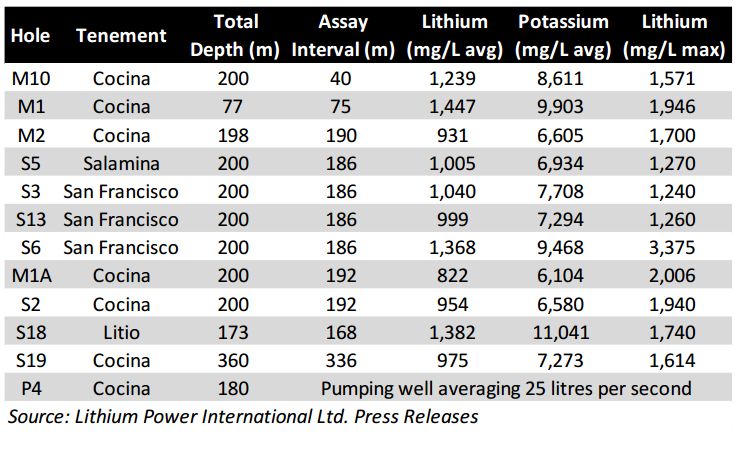 | Hole | Tenement | Total Depth (m) | Assay Interval (m) | Lithium (mg/L avg) | Potassium (mg/L avg) | Lithium (mg/L max) |
|---|---|---|---|---|---|---|
| M10 | Cocina | 200 | 40 | 1,239 | 8,611 | 1,571 |
| M1 | Cocina | 77 | 75 | 1,447 | 9,903 | 1,946 |
| M2 | Cocina | 198 | 190 | 931 | 6,605 | 1,700 |
| S5 | Salamina | 200 | 186 | 1,005 | 6,934 | 1,270 |
| S3 | San Francisco | 200 | 186 | 1,040 | 7,708 | 1,240 |
| S13 | San Francisco | 200 | 186 | 999 | 7,294 | 1,260 |
| S6 | San Francisco | 200 | 186 | 1,368 | 9,468 | 3,375 |
| M1A | Cocina | 200 | 192 | 822 | 6,104 | 2,006 |
| S2 | Cocina | 200 | 192 | 954 | 6,580 | 1,940 |
| S18 | Litio | 173 | 168 | 1,382 | 11,041 | 1,740 |
| S19 | Cocina | 360 | 336 | 975 | 7,273 | 1,614 |
| P4 | Cocina | 180 | Pumping well averaging 25 litres per second | | | |

Source: Lithium Power International Ltd. Press Releases